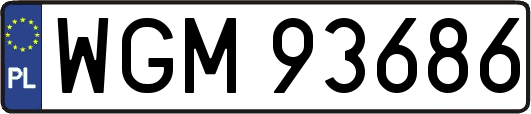 PL
WGM 93686